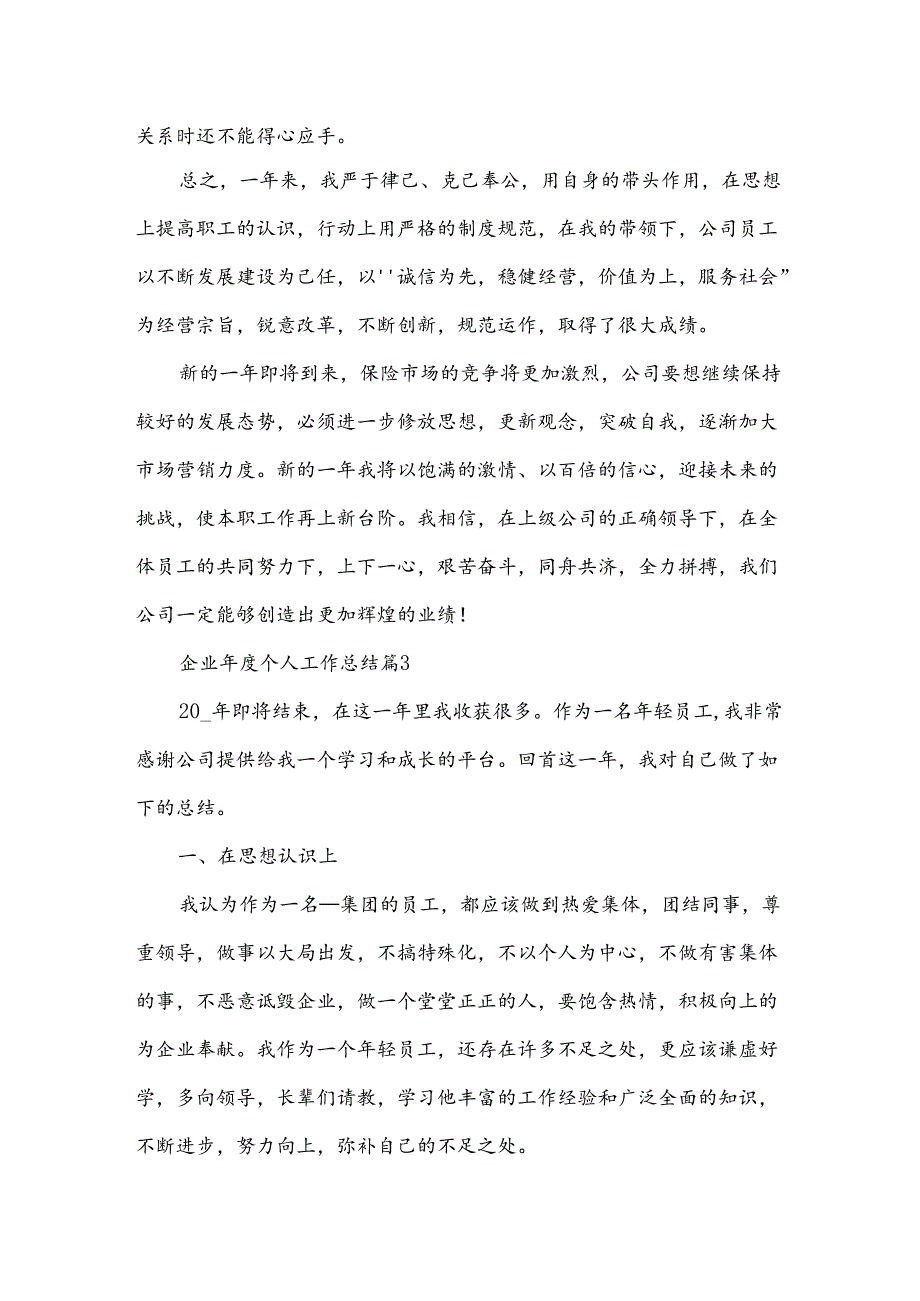 关系时还不能得心应手。

总之，一年来，我严于律己、克己奉公，用自身的带头作用，在思想上提高职工的认识，行动上用严格的制度规范，在我的带领下，公司员工以不断发展建设为己任，以''诚信为先，稳健经营，价值为上，服务社会”为经营宗旨，锐意改革，不断创新，规范运作，取得了很大成绩。

新的一年即将到来，保险市场的竞争将更加激烈，公司要想继续保持较好的发展态势，必须进一步修放思想，更新观念，突破自我，逐渐加大市场营销力度。新的一年我将以饱满的激情、以百倍的信心，迎接未来的挑战，使本职工作再上新台阶。我相信，在上级公司的正确领导下，在全体员工的共同努力下，上下一心，艰苦奋斗，同舟共济，全力拼搏，我们公司一定能够创造出更加辉煌的业绩！

企业年度个人工作总结篇3

20_年即将结束，在这一年里我收获很多。作为一名年轻员工，我非常感谢公司提供给我一个学习和成长的平台。回首这一年，我对自己做了如下的总结。

一、在思想认识上

我认为作为一名—集团的员工，都应该做到热爱集体，团结同事，尊重领导，做事以大局出发，不搞特殊化，不以个人为中心，不做有害集体的事，不恶意诋毁企业，做一个堂堂正正的人，要饱含热情，积极向上的为企业奉献。我作为一个年轻员工，还存在许多不足之处，更应该谦虚好学，多向领导，长辈们请教，学习他丰富的工作经验和广泛全面的知识，不断进步，努力向上，弥补自己的不足之处。